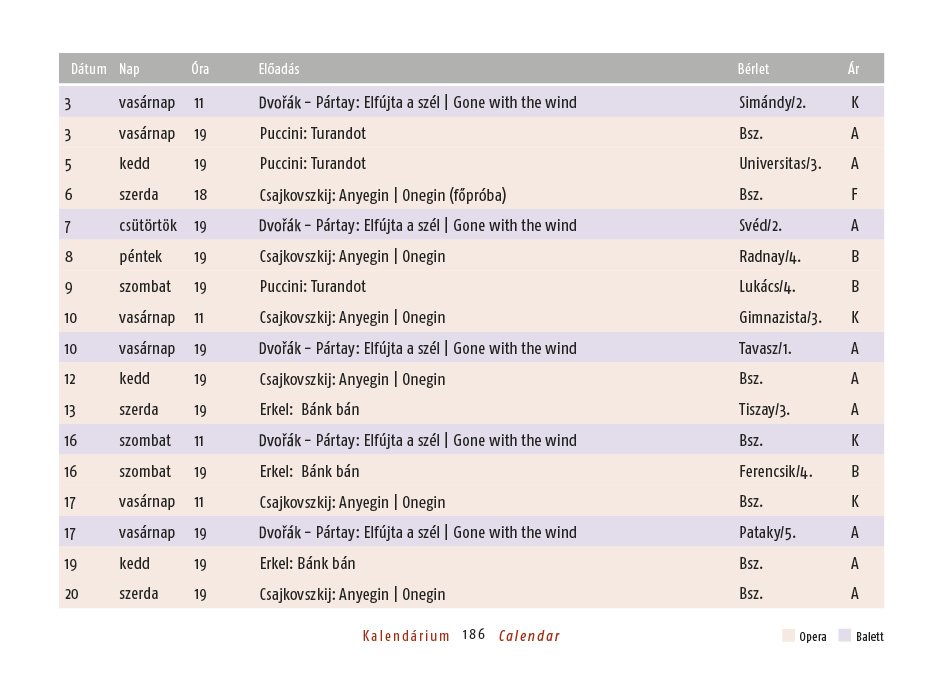 | Dátum | Nap | Óra | Előadás | Bérlet | Ár |
|---|---|---|---|---|---|
| 3 | vasárnap | 11 | Dvořák – Pártay: Elfújta a szél \| Gone with the wind | Simándy/2. | K |
| 3 | vasárnap | 19 | Puccini: Turandot | Bsz. | A |
| 5 | kedd | 19 | Puccini: Turandot | Universitas/3. | A |
| 6 | szerda | 18 | Csajkovszkij: Anyegin \| Onegin (főpróba) | Bsz. | F |
| 7 | csütörtök | 19 | Dvořák – Pártay: Elfújta a szél \| Gone with the wind | Svéd/2. | A |
| 8 | péntek | 19 | Csajkovszkij: Anyegin \| Onegin | Radnay/4. | B |
| 9 | szombat | 19 | Puccini: Turandot | Lukács/4. | B |
| 10 | vasárnap | 11 | Csajkovszkij: Anyegin \| Onegin | Gimnazista/3. | K |
| 10 | vasárnap | 19 | Dvořák – Pártay: Elfújta a szél \| Gone with the wind | Tavasz/1. | A |
| 12 | kedd | 19 | Csajkovszkij: Anyegin \| Onegin | Bsz. | A |
| 13 | szerda | 19 | Erkel: Bánk bán | Tiszay/3. | A |
| 16 | szombat | 11 | Dvořák – Pártay: Elfújta a szél \| Gone with the wind | Bsz. | K |
| 16 | szombat | 19 | Erkel: Bánk bán | Ferencsik/4. | B |
| 17 | vasárnap | 11 | Csajkovszkij: Anyegin \| Onegin | Bsz. | K |
| 17 | vasárnap | 19 | Dvořák – Pártay: Elfújta a szél \| Gone with the wind | Pataky/5. | A |
| 19 | kedd | 19 | Erkel: Bánk bán | Bsz. | A |
| 20 | szerda | 19 | Csajkovszkij: Anyegin \| Onegin | Bsz. | A |

Kalendárium 186 Calendar

Opera Balett